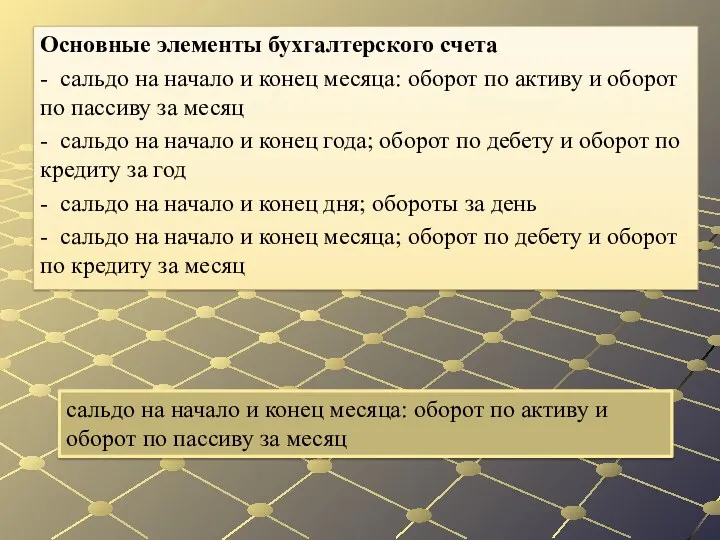 Основные элементы бухгалтерского счета

- сальдо на начало и конец месяца: оборот по активу и оборот по пассиву за месяц

- сальдо на начало и конец года; оборот по дебету и оборот по кредиту за год

- сальдо на начало и конец дня; обороты за день

- сальдо на начало и конец месяца; оборот по дебету и оборот по кредиту за месяц

сальдо на начало и конец месяца: оборот по активу и оборот по пассиву за месяц